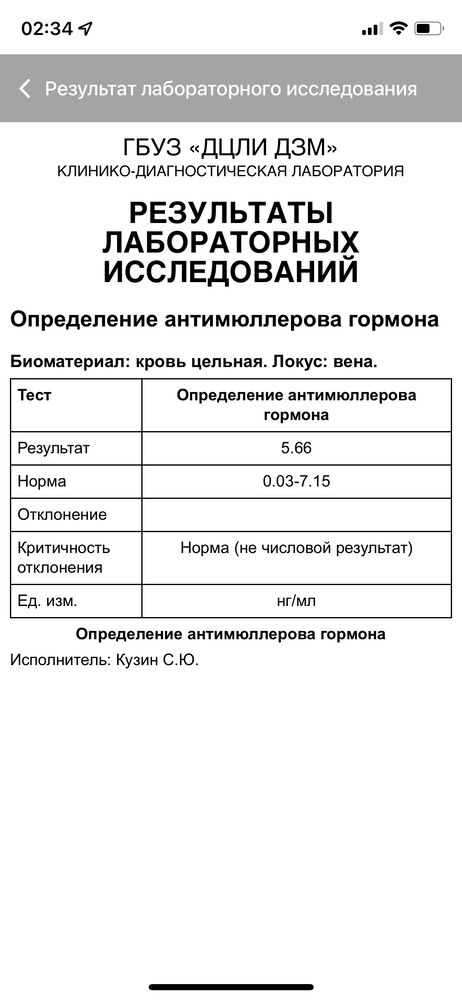 02:34

Результат лабораторного исследования

ГБУЗ «ДЦЛИ ДЗМ»
КЛИНИКО-ДИАГНОСТИЧЕСКАЯ ЛАБОРАТОРИЯ

РЕЗУЛЬТАТЫ ЛАБОРАТОРНЫХ ИССЛЕДОВАНИЙ

Определение антимюллерова гормона

Биоматериал: кровь цельная. Локус: вена.

| Тест | Определение антимюллерова гормона |
|---|---|
| Результат | 5.66 |
| Норма | 0.03-7.15 |
| Отклонение | |
| Критичность отклонения | Норма (не числовой результат) |
| Ед. изм. | нг/мл |

Определение антимюллерова гормона

Исполнитель: Кузин С.Ю.